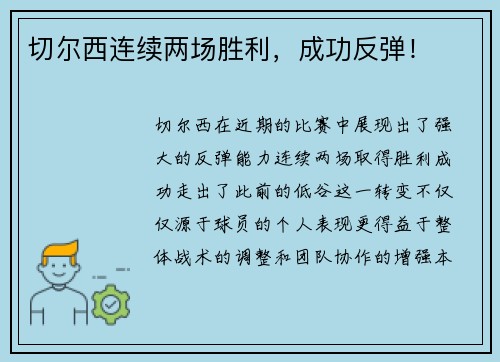 切尔西连续两场胜利，成功反弹！

切尔西在近期的比赛中展现出了强大的反弹能力连续两场取得胜利成功走出了此前的低谷这一转变不仅仅源于球员的个人表现更得益于整体战术的调整和团队协作的增强本